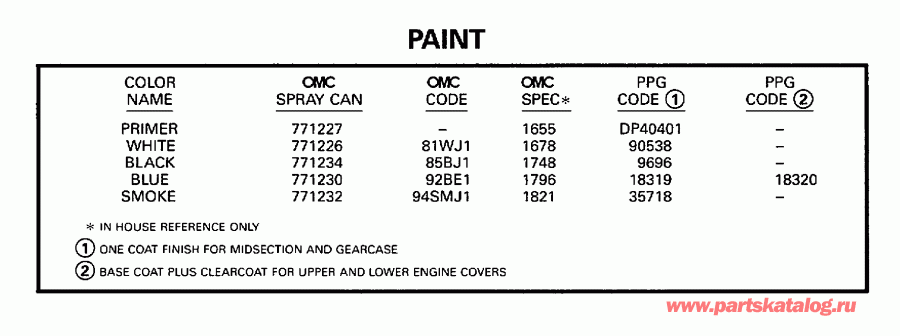 PAINT

| COLOR NAME | OMC SPRAY CAN | OMC CODE | OMC SPEC* | PPG CODE ① | PPG CODE ② |
|---|---|---|---|---|---|
| PRIMER | 771227 | – | 1655 | DP40401 | – |
| WHITE | 771226 | 81WJ1 | 1678 | 90538 | – |
| BLACK | 771234 | 85BJ1 | 1748 | 9696 | – |
| BLUE | 771230 | 92BE1 | 1796 | 18319 | 18320 |
| SMOKE | 771232 | 94SMJ1 | 1821 | 35718 | – |

* IN HOUSE REFERENCE ONLY

① ONE COAT FINISH FOR MIDSECTION AND GEARCASE

② BASE COAT PLUS CLEARCOAT FOR UPPER AND LOWER ENGINE COVERS

www.partskatalog.ru